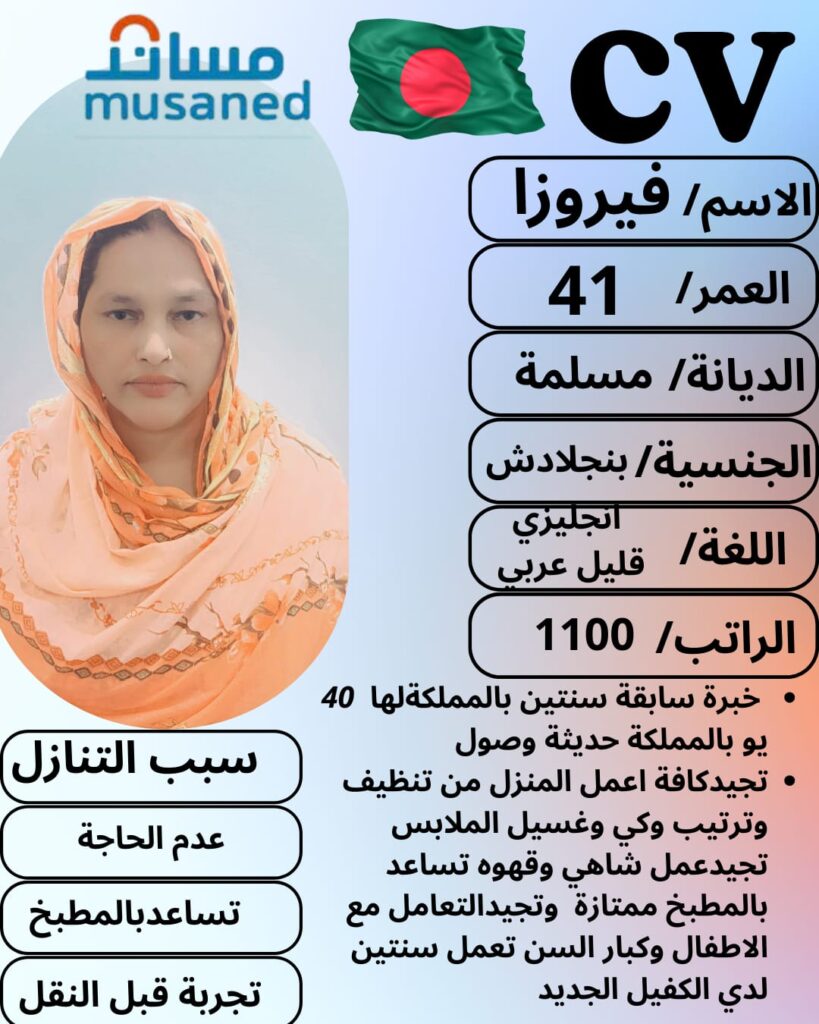 مساند
musaned

CV

الاسم/ فيروزا

العمر/ 41

الديانة/ مسلمة

الجنسية/ بنجلادش

اللغة/ انجليزي
قليل عربي

الراتب/ 1100

• خبرة سابقة سنتين بالمملكةلها 40 يو بالمملكة حديثة وصول
• تجيدكافة اعمل المنزل من تنظيف وترتيب وكي وغسيل الملابس تجيدعمل شاهي وقهوه تساعد بالمطبخ ممتازة وتجيدالتعامل مع الاطفال وكبار السن تعمل سنتين لدي الكفيل الجديد

سبب التنازل

عدم الحاجة

تساعدبالمطبخ

تجربة قبل النقل